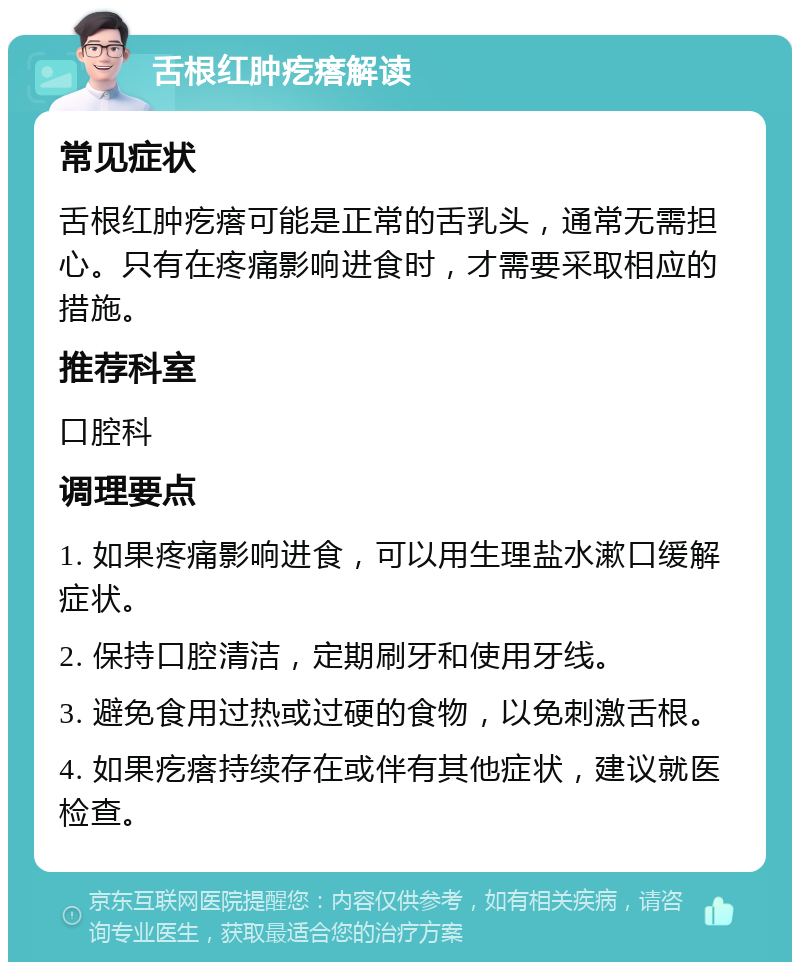 舌根红肿疙瘩解读

常见症状

舌根红肿疙瘩可能是正常的舌乳头，通常无需担心。只有在疼痛影响进食时，才需要采取相应的措施。

推荐科室

口腔科

调理要点

1. 如果疼痛影响进食，可以用生理盐水漱口缓解症状。

2. 保持口腔清洁，定期刷牙和使用牙线。

3. 避免食用过热或过硬的食物，以免刺激舌根。

4. 如果疙瘩持续存在或伴有其他症状，建议就医检查。

京东互联网医院提醒您：内容仅供参考，如有相关疾病，请咨询专业医生，获取最适合您的治疗方案